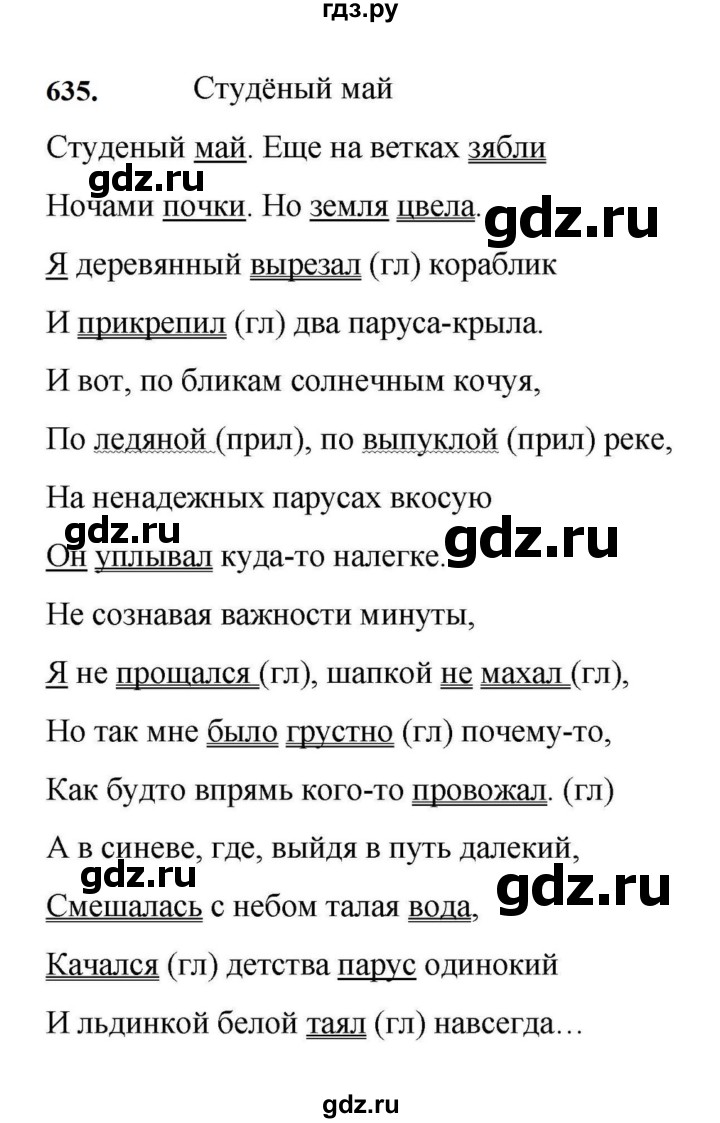 гдз.ру

635. Студёный май

Студеный май. Еще на ветках зябли

gdz.ru

Ночами почки. Но земля цвела.

gdz.ru

Я деревянный вырезал (гл) кораблик

И прикрепил (гл) два паруса-крыла.

И вот, по бликам солнечным кочуя,

По ледяной (прил), по выпуклой (прил) реке,

На ненадежных парусах вкосую

gdz.ru

Он уплывал куда-то налегке.

gdz.ru

Не сознавая важности минуты,

Я не прощался (гл), шапкой не махал (гл),

Но так мне было грустно (гл) почему-то,

Как будто впрямь кого-то провожал. (гл)

А в синеве, где, выйдя в путь далекий,

gdz.ru

Смешалась с небом талая вода,

gdz.ru

Качался (гл) детства парус одинокий

И льдинкой белой таял (гл) навсегда…

gdz.ru